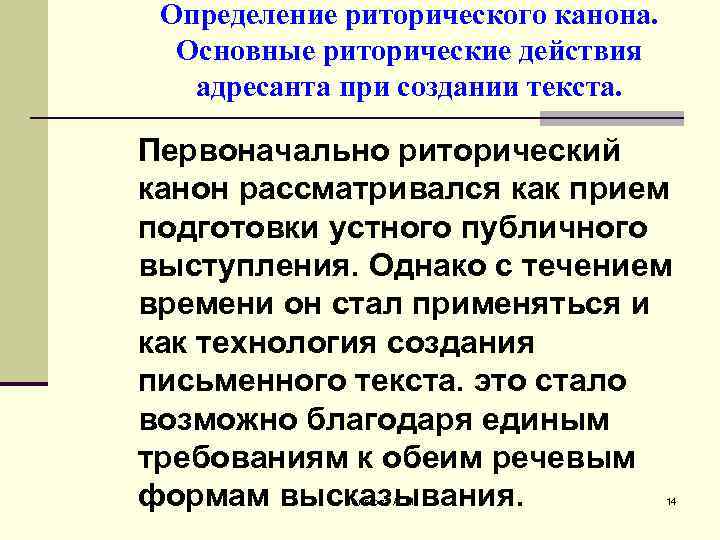 Определение риторического канона.
Основные риторические действия адресанта при создании текста.

Первоначально риторический канон рассматривался как прием подготовки устного публичного выступления. Однако с течением времени он стал применяться и как технология создания письменного текста. это стало возможно благодаря единым требованиям к обеим речевым формам высказывания.

14